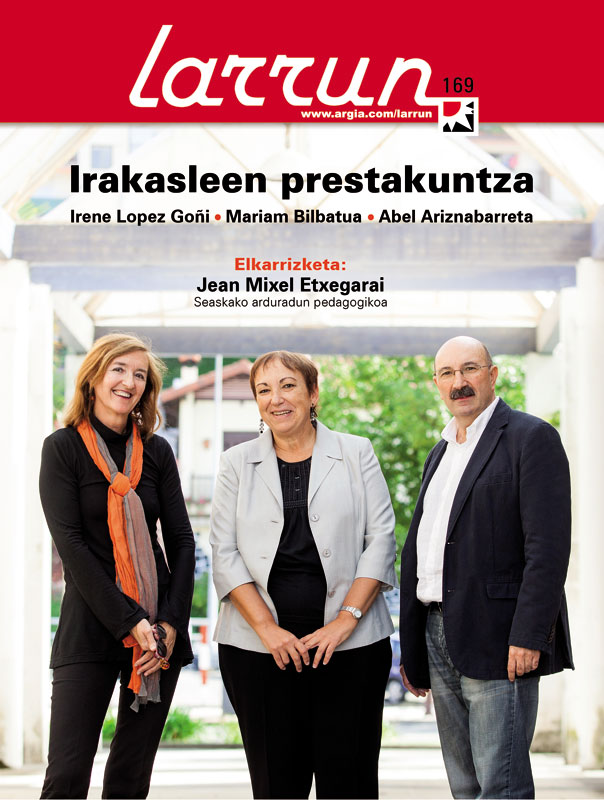 larrun

169

www.argia.com/larrun

Irakasleen prestakuntza

Irene Lopez Goñi • Mariam Bilbatua • Abel Ariznabarreta

Elkarrizketa:
Jean Mixel Etxegarai
Seaskako arduradun pedagogikoa